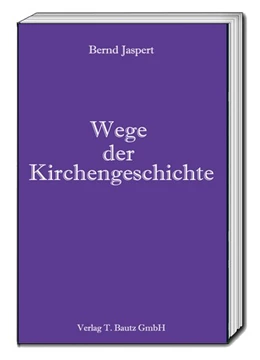 Bernd Jaspert

Wege
der
Kirchengeschichte

Verlag T. Bautz GmbH